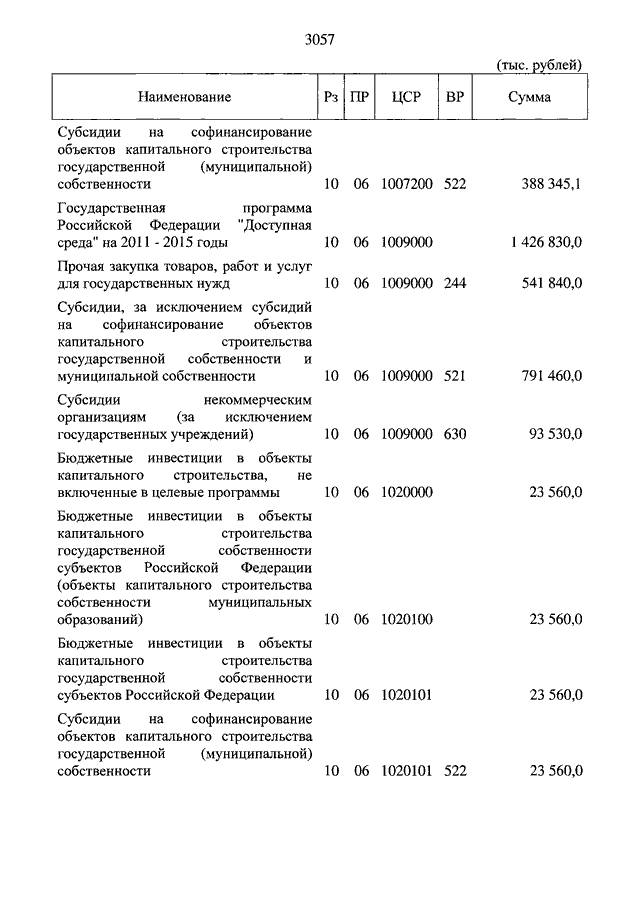 3057

(тыс. рублей)

| Наименование | Рз | ПР | ЦСР | ВР | Сумма |
|---|---|---|---|---|---|
| Субсидии на софинансирование объектов капитального строительства государственной (муниципальной) собственности | 10 | 06 | 1007200 | 522 | 388 345,1 |
| Государственная программа Российской Федерации "Доступная среда" на 2011 - 2015 годы | 10 | 06 | 1009000 | | 1 426 830,0 |
| Прочая закупка товаров, работ и услуг для государственных нужд | 10 | 06 | 1009000 | 244 | 541 840,0 |
| Субсидии, за исключением субсидий на софинансирование объектов капитального строительства государственной собственности и муниципальной собственности | 10 | 06 | 1009000 | 521 | 791 460,0 |
| Субсидии некоммерческим организациям (за исключением государственных учреждений) | 10 | 06 | 1009000 | 630 | 93 530,0 |
| Бюджетные инвестиции в объекты капитального строительства, не включенные в целевые программы | 10 | 06 | 1020000 | | 23 560,0 |
| Бюджетные инвестиции в объекты капитального строительства государственной собственности субъектов Российской Федерации (объекты капитального строительства собственности муниципальных образований) | 10 | 06 | 1020100 | | 23 560,0 |
| Бюджетные инвестиции в объекты капитального строительства государственной собственности субъектов Российской Федерации | 10 | 06 | 1020101 | | 23 560,0 |
| Субсидии на софинансирование объектов капитального строительства государственной (муниципальной) собственности | 10 | 06 | 1020101 | 522 | 23 560,0 |